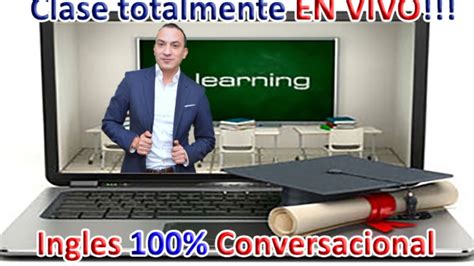 Clase totalmente EN VIVO!!!

learning

Ingles 100% Conversacional